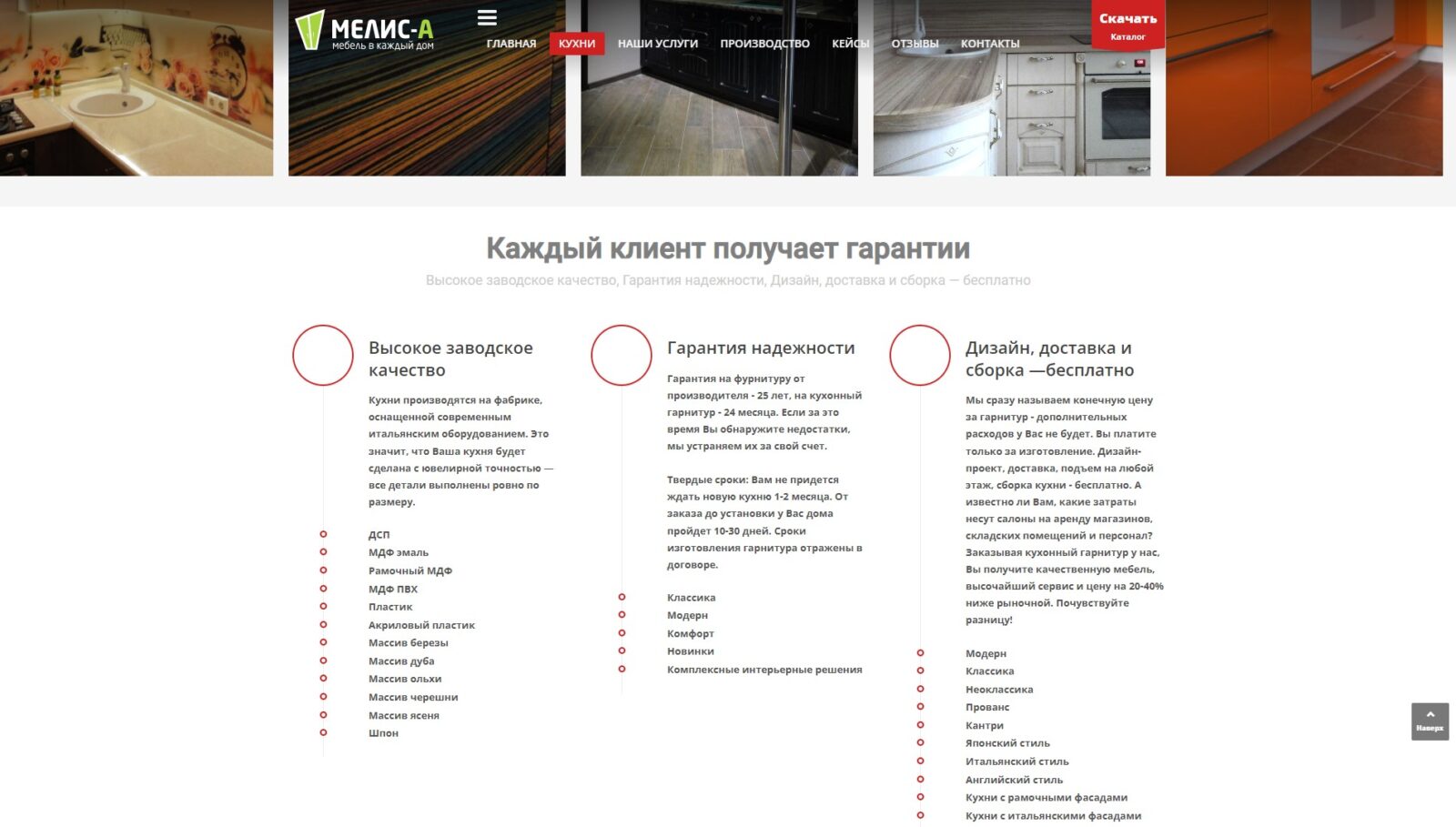 МЕЛИС-А
мебель в каждый дом

ГЛАВНАЯ КУХНИ НАШИ УСЛУГИ ПРОИЗВОДСТВО КЕЙСЫ ОТЗЫВЫ КОНТАКТЫ

Скачать
Каталог

Каждый клиент получает гарантии

Высокое заводское качество, Гарантия надежности, Дизайн, доставка и сборка — бесплатно

Высокое заводское качество

Кухни производятся на фабрике, оснащенной современным итальянским оборудованием. Это значит, что Ваша кухня будет сделана с ювелирной точностью — все детали выполнены ровно по размеру.

ДСП
МДФ эмаль
Рамочный МДФ
МДФ ПВХ
Пластик
Акриловый пластик
Массив березы
Массив дуба
Массив ольхи
Массив черешни
Массив ясеня
Шпон

Гарантия надежности

Гарантия на фурнитуру от производителя - 25 лет, на кухонный гарнитур - 24 месяца. Если за это время Вы обнаружите недостатки, мы устраняем их за свой счет.

Твердые сроки: Вам не придется ждать новую кухню 1-2 месяца. От заказа до установки у Вас дома пройдет 10-30 дней. Сроки изготовления гарнитура отражены в договоре.

Классика
Модерн
Комфорт
Новинки
Комплексные интерьерные решения

Дизайн, доставка и сборка —бесплатно

Мы сразу называем конечную цену за гарнитур - дополнительных расходов у Вас не будет. Вы платите только за изготовление. Дизайн-проект, доставка, подъем на любой этаж, сборка кухни - бесплатно. А известно ли Вам, какие затраты несут салоны на аренду магазинов, складских помещений и персонал? Заказывая кухонный гарнитур у нас, Вы получите качественную мебель, высочайший сервис и цену на 20-40% ниже рыночной. Почувствуйте разницу!

Модерн
Классика
Неоклассика
Прованс
Кантри
Японский стиль
Итальянский стиль
Английский стиль
Кухни с рамочными фасадами
Кухни с итальянскими фасадами

Наверх